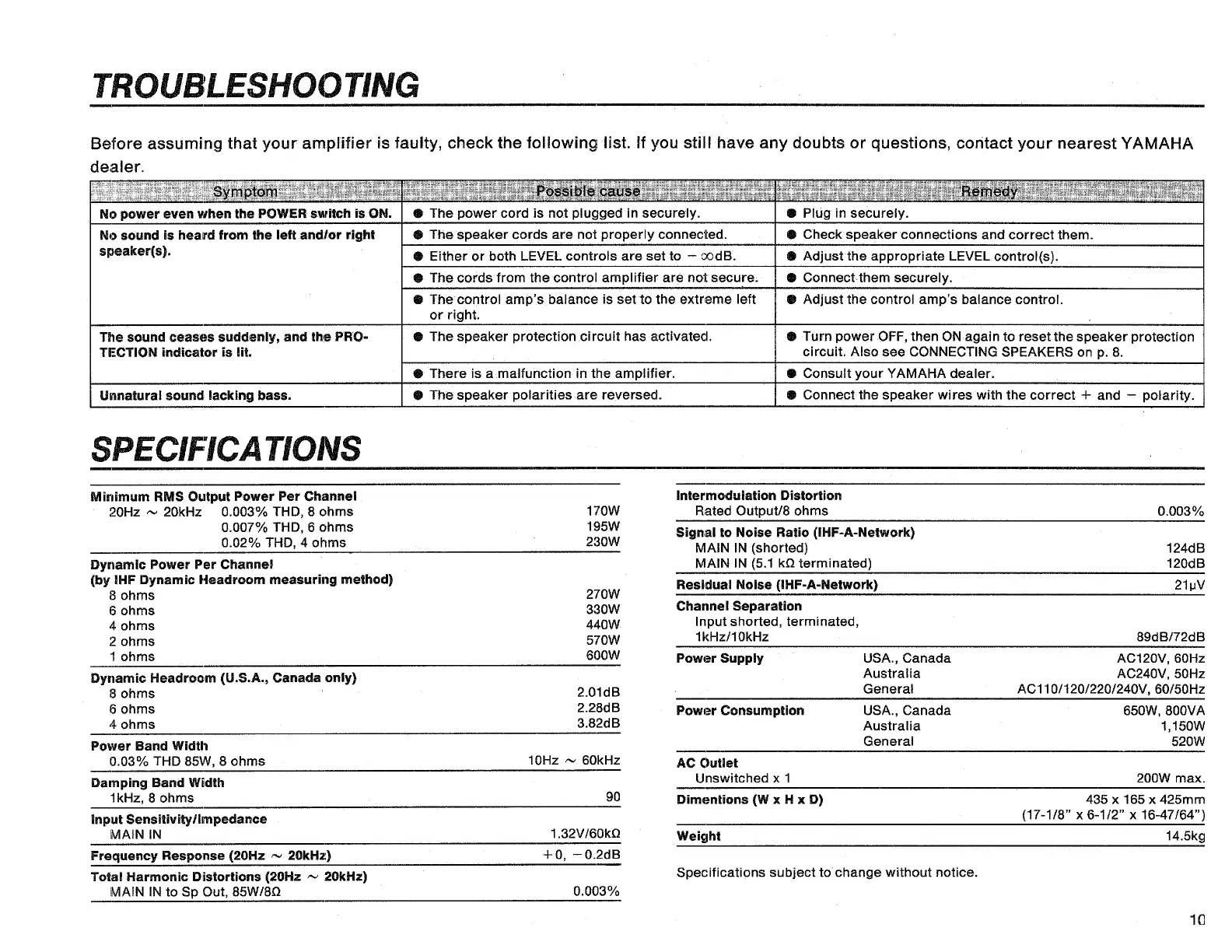 TROUBLESHOOTING

Before assuming that your amplifier is faulty, check the following list. If you still have any doubts or questions, contact your nearest YAMAHA dealer.

| Symptom | Possible cause | Remedy |
|---|---|---|
| No power even when the POWER switch is ON. | ● The power cord is not plugged in securely. | ● Plug in securely. |
| No sound is heard from the left and/or right speaker(s). | ● The speaker cords are not properly connected. | ● Check speaker connections and correct them. |
| | ● Either or both LEVEL controls are set to $-\infty$dB. | ● Adjust the appropriate LEVEL control(s). |
| | ● The cords from the control amplifier are not secure. | ● Connect them securely. |
| | ● The control amp's balance is set to the extreme left or right. | ● Adjust the control amp's balance control. |
| The sound ceases suddenly, and the PROTECTION indicator is lit. | ● The speaker protection circuit has activated. | ● Turn power OFF, then ON again to reset the speaker protection circuit. Also see CONNECTING SPEAKERS on p. 8. |
| | ● There is a malfunction in the amplifier. | ● Consult your YAMAHA dealer. |
| Unnatural sound lacking bass. | ● The speaker polarities are reversed. | ● Connect the speaker wires with the correct + and − polarity. |

SPECIFICATIONS

Minimum RMS Output Power Per Channel
20Hz ~ 20kHz 0.003% THD, 8 ohms 170W
0.007% THD, 6 ohms 195W
0.02% THD, 4 ohms 230W

Dynamic Power Per Channel
(by IHF Dynamic Headroom measuring method)
8 ohms 270W
6 ohms 330W
4 ohms 440W
2 ohms 570W
1 ohms 600W

Dynamic Headroom (U.S.A., Canada only)
8 ohms 2.01dB
6 ohms 2.28dB
4 ohms 3.82dB

Power Band Width
0.03% THD 85W, 8 ohms 10Hz ~ 60kHz

Damping Band Width
1kHz, 8 ohms 90

Input Sensitivity/Impedance
MAIN IN 1.32V/60kΩ

Frequency Response (20Hz ~ 20kHz) +0, −0.2dB

Total Harmonic Distortions (20Hz ~ 20kHz)
MAIN IN to Sp Out, 85W/8Ω 0.003%

Intermodulation Distortion
Rated Output/8 ohms 0.003%

Signal to Noise Ratio (IHF-A-Network)
MAIN IN (shorted) 124dB
MAIN IN (5.1 kΩ terminated) 120dB

Residual Noise (IHF-A-Network) 21μV

Channel Separation
Input shorted, terminated,
1kHz/10kHz 89dB/72dB

Power Supply USA., Canada AC120V, 60Hz
Australia AC240V, 50Hz
General AC110/120/220/240V, 60/50Hz

Power Consumption USA., Canada 650W, 800VA
Australia 1,150W
General 520W

AC Outlet
Unswitched x 1 200W max.

Dimentions (W x H x D) 435 x 165 x 425mm
(17-1/8" x 6-1/2" x 16-47/64")

Weight 14.5kg

Specifications subject to change without notice.

10